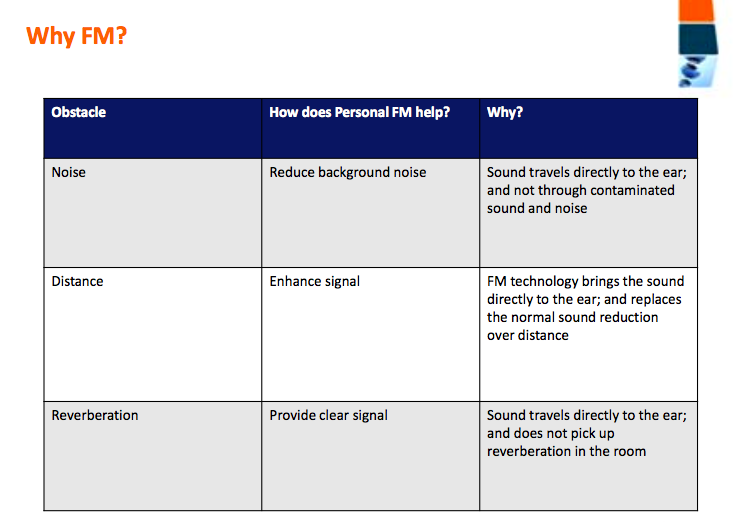 Why FM?

| Obstacle | How does Personal FM help? | Why? |
|---|---|---|
| Noise | Reduce background noise | Sound travels directly to the ear; and not through contaminated sound and noise |
| Distance | Enhance signal | FM technology brings the sound directly to the ear; and replaces the normal sound reduction over distance |
| Reverberation | Provide clear signal | Sound travels directly to the ear; and does not pick up reverberation in the room |